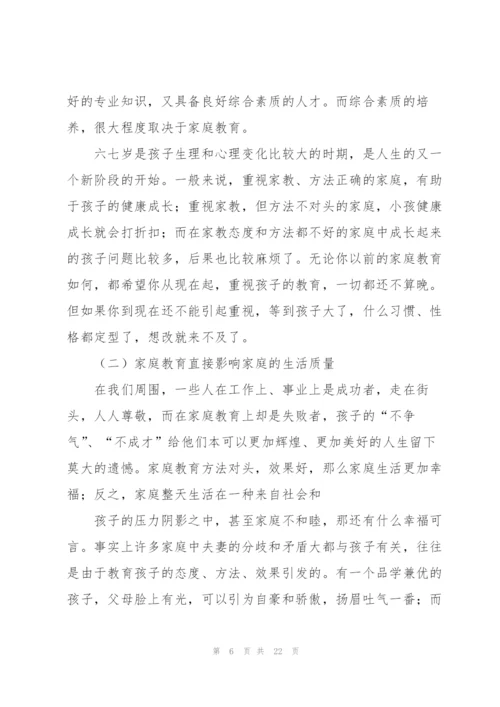 好的专业知识，又具备良好综合素质的人才。而综合素质的培养，很大程度取决于家庭教育。

六七岁是孩子生理和心理变化比较大的时期，是人生的又一个新阶段的开始。一般来说，重视家教、方法正确的家庭，有助于孩子的健康成长；重视家教，但方法不对头的家庭，小孩健康成长就会打折扣；而在家教态度和方法都不好的家庭中成长起来的孩子问题比较多，后果也比较麻烦了。无论你以前的家庭教育如何，都希望你从现在起，重视孩子的教育，一切都还不算晚。但如果你到现在还不能引起重视，等到孩子大了，什么习惯、性格都定型了，想改就来不及了。

（二）家庭教育直接影响家庭的生活质量

在我们周围，一些人在工作上、事业上是成功者，走在街头，人人尊敬，而在家庭教育上却是失败者，孩子的“不争气”、“不成才”给他们本可以更加辉煌、更加美好的人生留下莫大的遗憾。家庭教育方法对头，效果好，那么家庭生活更加幸福；反之，家庭整天生活在一种来自社会和

孩子的压力阴影之中，甚至家庭不和睦，那还有什么幸福可言。事实上许多家庭中夫妻的分歧和矛盾大都与孩子有关，往往是由于教育孩子的态度、方法、效果引发的。有一个品学兼优的孩子，父母脸上有光，可以引为自豪和骄傲，扬眉吐气一番；而

第 6 页 共 22 页